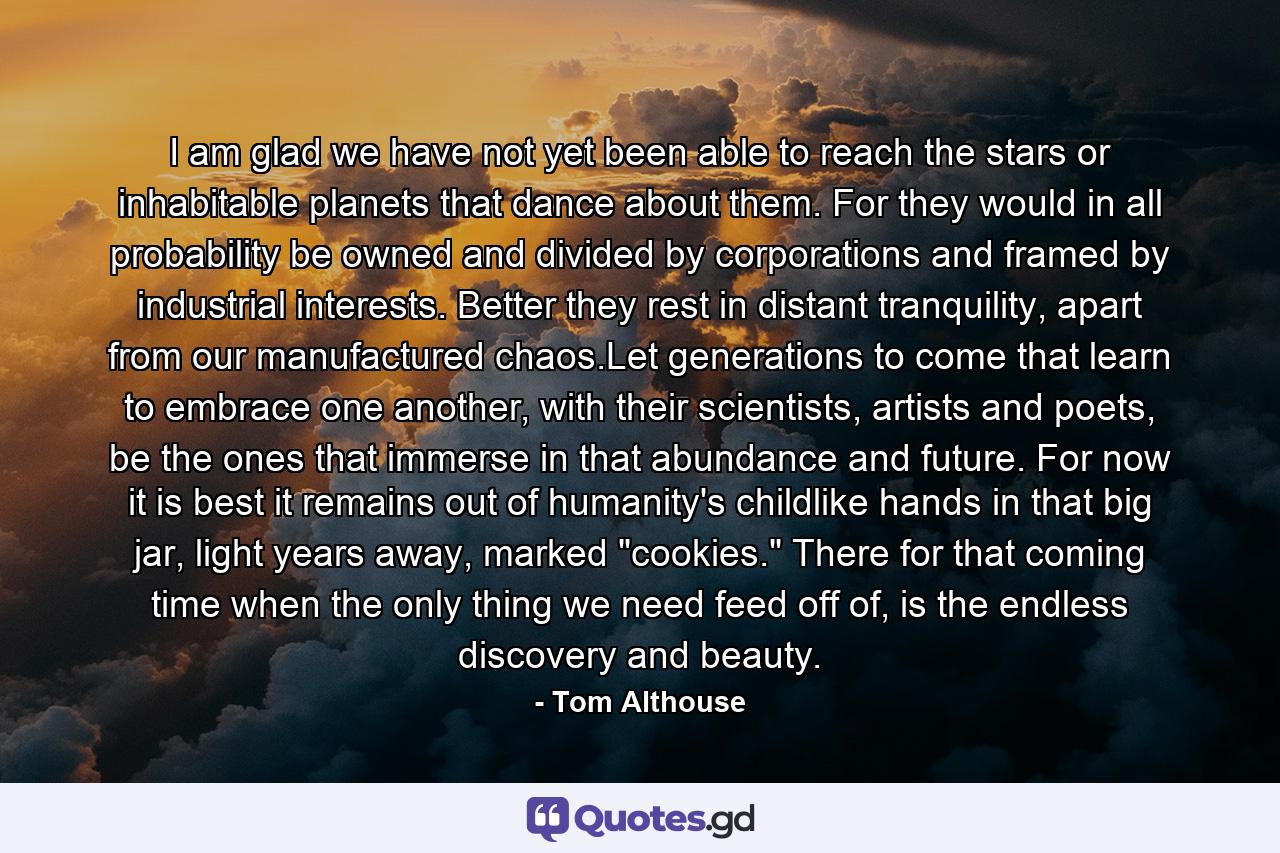 I am glad we have not yet been able to reach the stars or inhabitable planets that dance about them. For they would in all probability be owned and divided by corporations and framed by industrial interests. Better they rest in distant tranquility, apart from our manufactured chaos.Let generations to come that learn to embrace one another, with their scientists, artists and poets, be the ones that immerse in that abundance and future. For now it is best it remains out of humanity's childlike hands in that big jar, light years away, marked "cookies." There for that coming time when the only thing we need feed off of, is the endless discovery and beauty.

- Tom Althouse

Quotes.gd